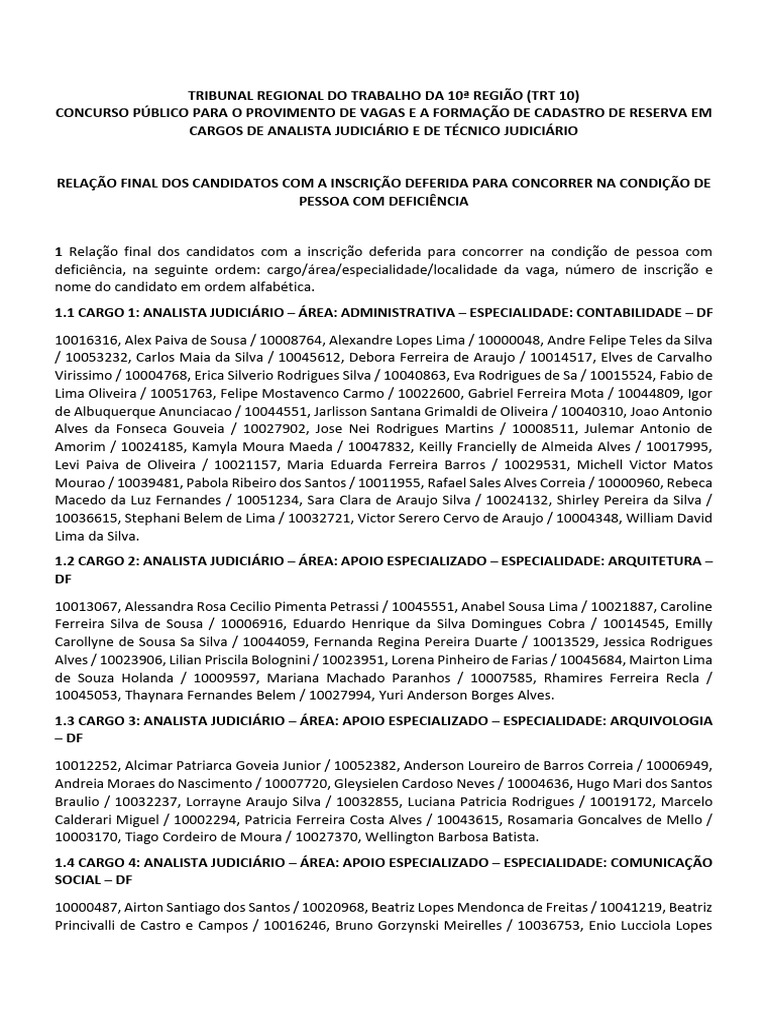 TRIBUNAL REGIONAL DO TRABALHO DA 10ª REGIÃO (TRT 10)
CONCURSO PÚBLICO PARA O PROVIMENTO DE VAGAS E A FORMAÇÃO DE CADASTRO DE RESERVA EM CARGOS DE ANALISTA JUDICIÁRIO E DE TÉCNICO JUDICIÁRIO

RELAÇÃO FINAL DOS CANDIDATOS COM A INSCRIÇÃO DEFERIDA PARA CONCORRER NA CONDIÇÃO DE PESSOA COM DEFICIÊNCIA

1 Relação final dos candidatos com a inscrição deferida para concorrer na condição de pessoa com deficiência, na seguinte ordem: cargo/área/especialidade/localidade da vaga, número de inscrição e nome do candidato em ordem alfabética.

1.1 CARGO 1: ANALISTA JUDICIÁRIO – ÁREA: ADMINISTRATIVA – ESPECIALIDADE: CONTABILIDADE – DF

10016316, Alex Paiva de Sousa / 10008764, Alexandre Lopes Lima / 10000048, Andre Felipe Teles da Silva / 10053232, Carlos Maia da Silva / 10045612, Debora Ferreira de Araujo / 10014517, Elves de Carvalho Virissimo / 10004768, Erica Silverio Rodrigues Silva / 10040863, Eva Rodrigues de Sa / 10015524, Fabio de Lima Oliveira / 10051763, Felipe Mostavenco Carmo / 10022600, Gabriel Ferreira Mota / 10044809, Igor de Albuquerque Anunciacao / 10044551, Jarlisson Santana Grimaldi de Oliveira / 10040310, Joao Antonio Alves da Fonseca Gouveia / 10027902, Jose Nei Rodrigues Martins / 10008511, Julemar Antonio de Amorim / 10024185, Kamyla Moura Maeda / 10047832, Keilly Francielly de Almeida Alves / 10017995, Levi Paiva de Oliveira / 10021157, Maria Eduarda Ferreira Barros / 10029531, Michell Victor Matos Mourao / 10039481, Pabola Ribeiro dos Santos / 10011955, Rafael Sales Alves Correia / 10000960, Rebeca Macedo da Luz Fernandes / 10051234, Sara Clara de Araujo Silva / 10024132, Shirley Pereira da Silva / 10036615, Stephani Belem de Lima / 10032721, Victor Serero Cervo de Araujo / 10004348, William David Lima da Silva.

1.2 CARGO 2: ANALISTA JUDICIÁRIO – ÁREA: APOIO ESPECIALIZADO – ESPECIALIDADE: ARQUITETURA – DF

10013067, Alessandra Rosa Cecilio Pimenta Petrassi / 10045551, Anabel Sousa Lima / 10021887, Caroline Ferreira Silva de Sousa / 10006916, Eduardo Henrique da Silva Domingues Cobra / 10014545, Emilly Carollyne de Sousa Sa Silva / 10044059, Fernanda Regina Pereira Duarte / 10013529, Jessica Rodrigues Alves / 10023906, Lilian Priscila Bolognini / 10023951, Lorena Pinheiro de Farias / 10045684, Mairton Lima de Souza Holanda / 10009597, Mariana Machado Paranhos / 10007585, Rhamires Ferreira Recla / 10045053, Thaynara Fernandes Belem / 10027994, Yuri Anderson Borges Alves.

1.3 CARGO 3: ANALISTA JUDICIÁRIO – ÁREA: APOIO ESPECIALIZADO – ESPECIALIDADE: ARQUIVOLOGIA – DF

10012252, Alcimar Patriarca Goveia Junior / 10052382, Anderson Loureiro de Barros Correia / 10006949, Andreia Moraes do Nascimento / 10007720, Gleysielen Cardoso Neves / 10004636, Hugo Mari dos Santos Braulio / 10032237, Lorrayne Araujo Silva / 10032855, Luciana Patricia Rodrigues / 10019172, Marcelo Calderari Miguel / 10002294, Patricia Ferreira Costa Alves / 10043615, Rosamaria Goncalves de Mello / 10003170, Tiago Cordeiro de Moura / 10027370, Wellington Barbosa Batista.

1.4 CARGO 4: ANALISTA JUDICIÁRIO – ÁREA: APOIO ESPECIALIZADO – ESPECIALIDADE: COMUNICAÇÃO SOCIAL – DF

10000487, Airton Santiago dos Santos / 10020968, Beatriz Lopes Mendonca de Freitas / 10041219, Beatriz Princivalli de Castro e Campos / 10016246, Bruno Gorzynski Meirelles / 10036753, Enio Lucciola Lopes